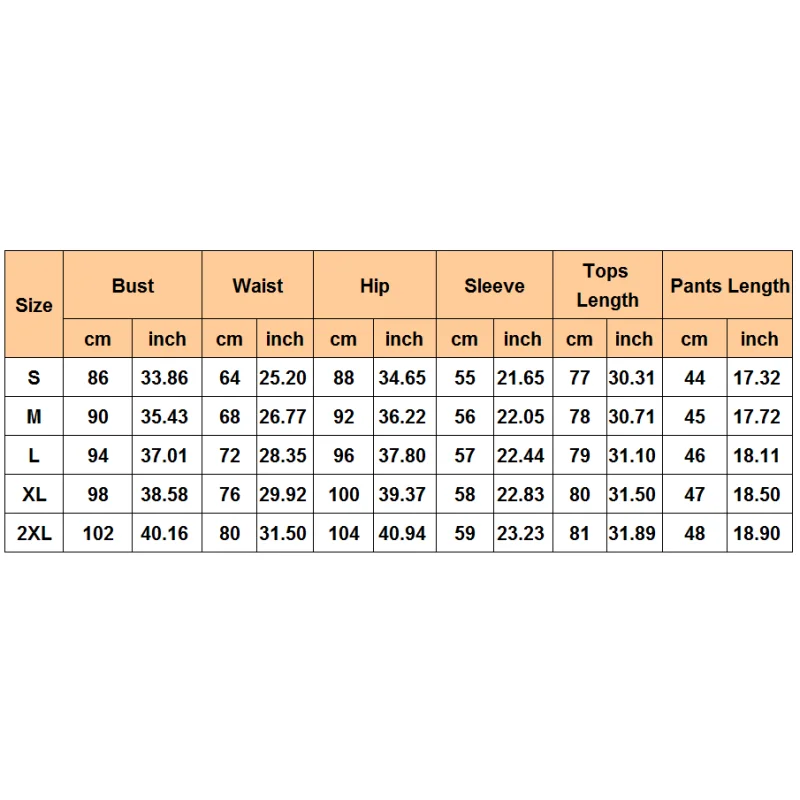 | Size | Bust | | Waist | | Hip | | Sleeve | | Tops Length | | Pants Length | |
|---|---|---|---|---|---|---|---|---|---|---|---|---|
| | cm | inch | cm | inch | cm | inch | cm | inch | cm | inch | cm | inch |
| S | 86 | 33.86 | 64 | 25.20 | 88 | 34.65 | 55 | 21.65 | 77 | 30.31 | 44 | 17.32 |
| M | 90 | 35.43 | 68 | 26.77 | 92 | 36.22 | 56 | 22.05 | 78 | 30.71 | 45 | 17.72 |
| L | 94 | 37.01 | 72 | 28.35 | 96 | 37.80 | 57 | 22.44 | 79 | 31.10 | 46 | 18.11 |
| XL | 98 | 38.58 | 76 | 29.92 | 100 | 39.37 | 58 | 22.83 | 80 | 31.50 | 47 | 18.50 |
| 2XL | 102 | 40.16 | 80 | 31.50 | 104 | 40.94 | 59 | 23.23 | 81 | 31.89 | 48 | 18.90 |